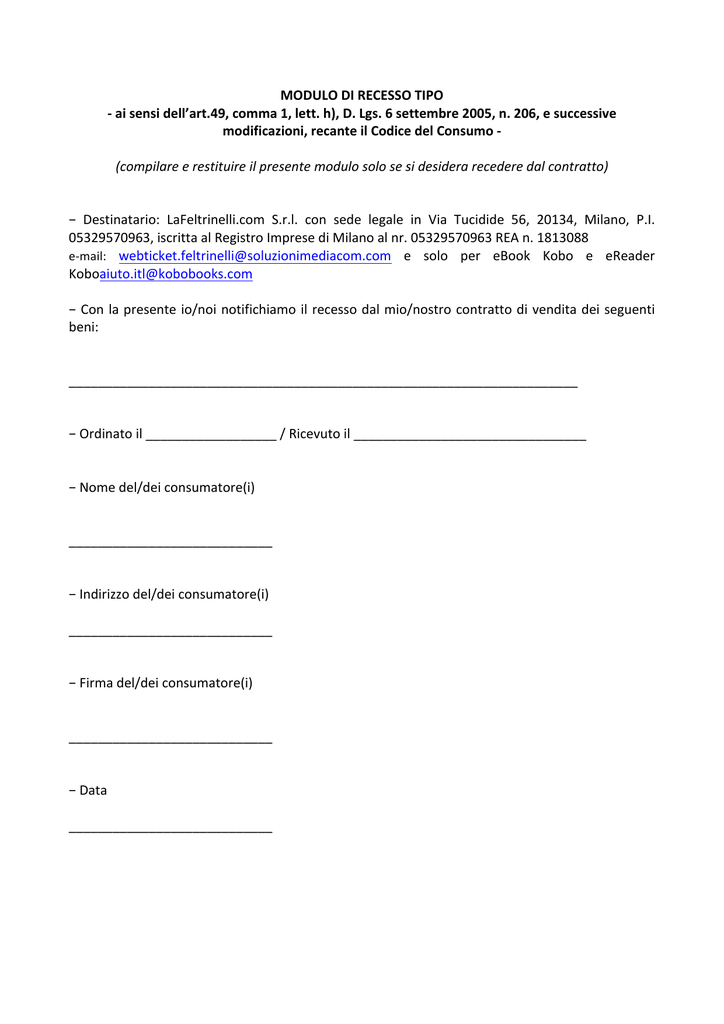 MODULO DI RECESSO TIPO
- ai sensi dell'art.49, comma 1, lett. h), D. Lgs. 6 settembre 2005, n. 206, e successive modificazioni, recante il Codice del Consumo -

(compilare e restituire il presente modulo solo se si desidera recedere dal contratto)

− Destinatario: LaFeltrinelli.com S.r.l. con sede legale in Via Tucidide 56, 20134, Milano, P.I. 05329570963, iscritta al Registro Imprese di Milano al nr. 05329570963 REA n. 1813088
e-mail: webticket.feltrinelli@soluzionimediacom.com e solo per eBook Kobo e eReader Koboaiuto.itl@kobobooks.com

− Con la presente io/noi notifichiamo il recesso dal mio/nostro contratto di vendita dei seguenti beni:

_______________________________________________________________________

− Ordinato il __________________ / Ricevuto il ________________________________

− Nome del/dei consumatore(i)

____________________________

− Indirizzo del/dei consumatore(i)

____________________________

− Firma del/dei consumatore(i)

____________________________

− Data

____________________________